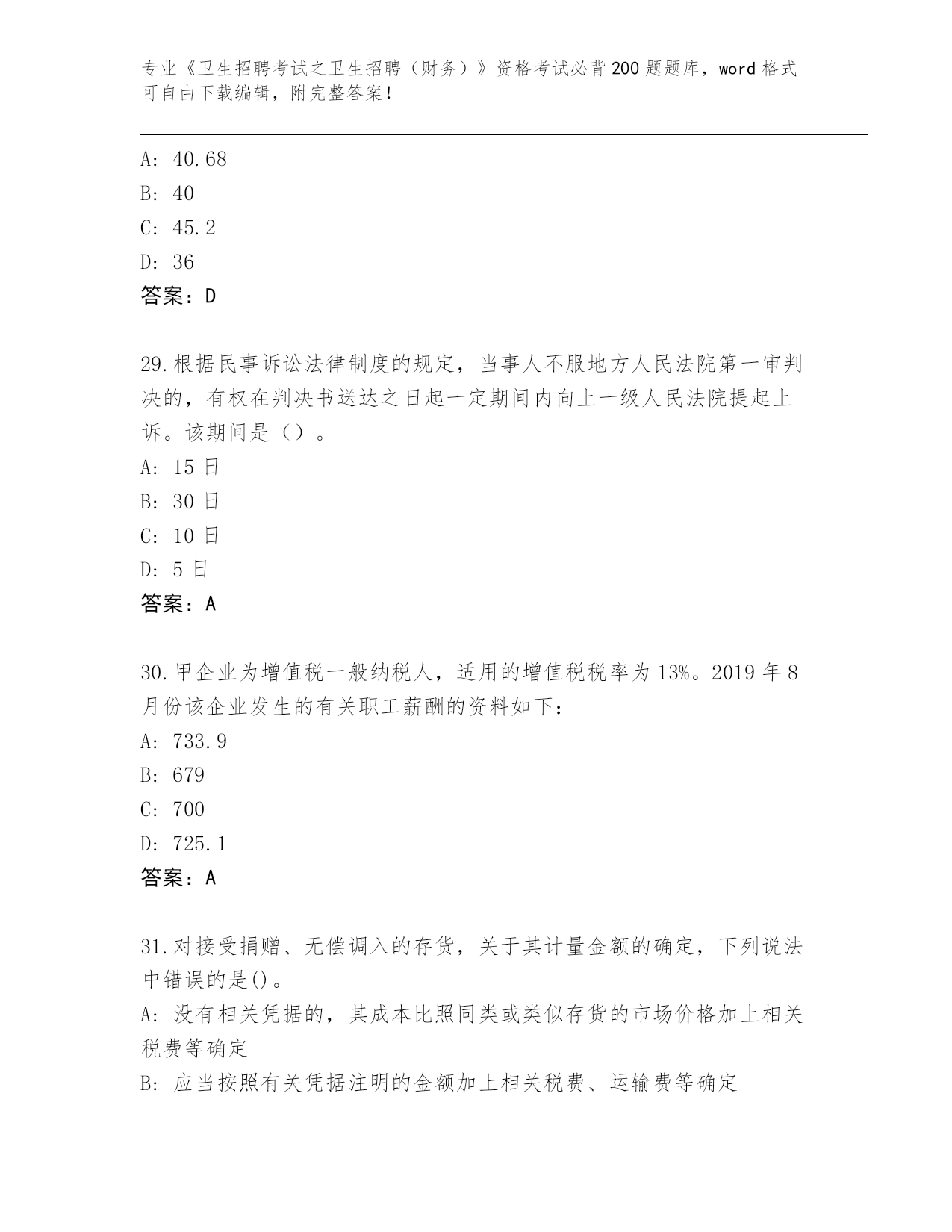 专业《卫生招聘考试之卫生招聘（财务）》资格考试必背200题题库，word格式可自由下载编辑，附完整答案！

A: 40.68
B: 40
C: 45.2
D: 36
答案：D

29.根据民事诉讼法律制度的规定，当事人不服地方人民法院第一审判决的，有权在判决书送达之日起一定期间内向上一级人民法院提起上诉。该期间是（）。
A: 15日
B: 30日
C: 10日
D: 5日
答案：A

30.甲企业为增值税一般纳税人，适用的增值税税率为13%。2019年8月份该企业发生的有关职工薪酬的资料如下：
A: 733.9
B: 679
C: 700
D: 725.1
答案：A

31.对接受捐赠、无偿调入的存货，关于其计量金额的确定，下列说法中错误的是()。
A: 没有相关凭据的，其成本比照同类或类似存货的市场价格加上相关税费等确定
B: 应当按照有关凭据注明的金额加上相关税费、运输费等确定